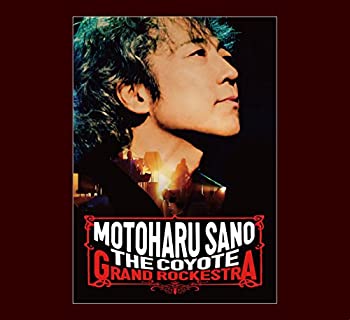 MOTOHARU SANO
THE COYOTE
GRAND ROCKESTRA